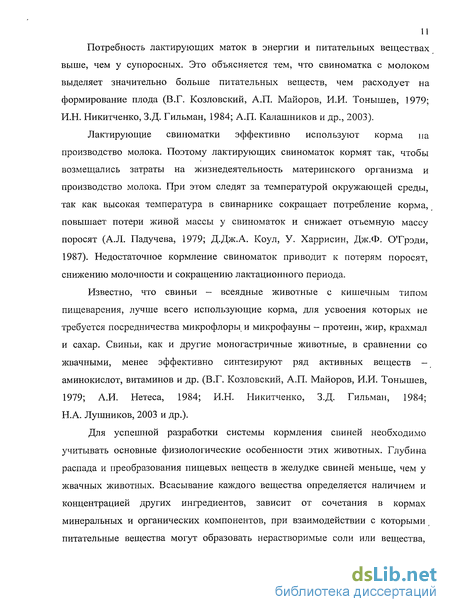 11

Потребность лактирующих маток в энергии и питательных веществах выше, чем у супоросных. Это объясняется тем, что свиноматка с молоком выделяет значительно больше питательных веществ, чем расходует на формирование плода (В.Г. Козловский, А.П. Майоров, И.И. Тонышев, 1979; И.Н. Никитченко, З.Д. Гильман, 1984; А.П. Калашников и др., 2003).

Лактирующие свиноматки эффективно используют корма на производство молока. Поэтому лактирующих свиноматок кормят так, чтобы возмещались затраты на жизнедеятельность материнского организма и производство молока. При этом следят за температурой окружающей среды, так как высокая температура в свинарнике сокращает потребление корма, повышает потери живой массы у свиноматок и снижает отъемную массу поросят (А.Л. Падучева, 1979; Д.Дж.А. Коул, У. Харрисин, Дж.Ф. О'Грэди, 1987). Недостаточное кормление свиноматок приводит к потерям поросят, снижению молочности и сокращению лактационного периода.

Известно, что свиньи – всеядные животные с кишечным типом пищеварения, лучше всего использующие корма, для усвоения которых не требуется посредничества микрофлоры и микрофауны – протеин, жир, крахмал и сахар. Свиньи, как и другие моногастричные животные, в сравнении со жвачными, менее эффективно синтезируют ряд активных веществ – аминокислот, витаминов и др. (В.Г. Козловский, А.П. Майоров, И.И. Тонышев, 1979; А.И. Нетеса, 1984; И.Н. Никитченко, З.Д. Гильман, 1984; Н.А. Лушников, 2003 и др.).

Для успешной разработки системы кормления свиней необходимо учитывать основные физиологические особенности этих животных. Глубина распада и преобразования пищевых веществ в желудке свиней меньше, чем у жвачных животных. Всасывание каждого вещества определяется наличием и концентрацией других ингредиентов, зависит от сочетания в кормах минеральных и органических компонентов, при взаимодействии с которыми питательные вещества могут образовать нерастворимые соли или вещества,

dsLib.net
библиотека диссертаций